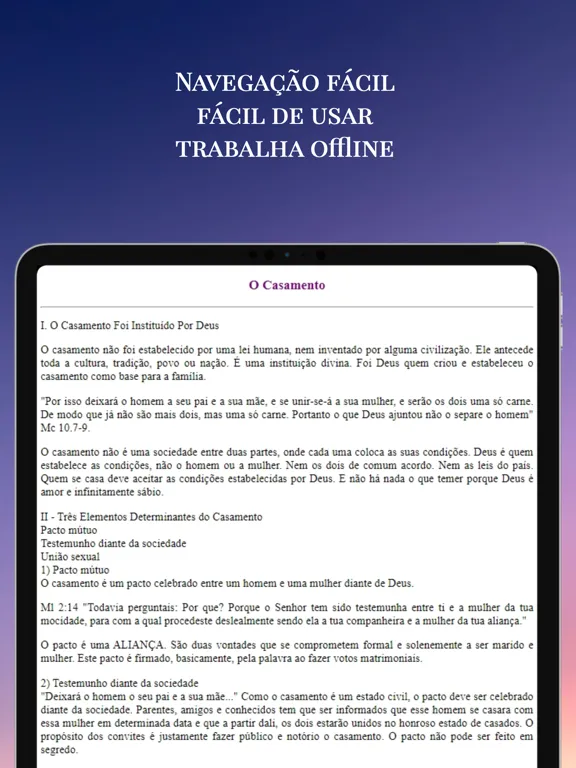 Navegação fácil
fácil de usar
trabalha offline

O Casamento

I. O Casamento Foi Instituído Por Deus

O casamento não foi estabelecido por uma lei humana, nem inventado por alguma civilização. Ele antecede toda a cultura, tradição, povo ou nação. É uma instituição divina. Foi Deus quem criou e estabeleceu o casamento como base para a família.

"Por isso deixará o homem a seu pai e a sua mãe, e se unir-se-á a sua mulher, e serão os dois uma só carne. De modo que já não são mais dois, mas uma só carne. Portanto o que Deus ajuntou não o separe o homem" Mc 10.7-9.

O casamento não é uma sociedade entre duas partes, onde cada uma coloca as suas condições. Deus é quem estabelece as condições, não o homem ou a mulher. Nem os dois de comum acordo. Nem as leis do país. Quem se casa deve aceitar as condições estabelecidas por Deus. E não há nada o que temer porque Deus é amor e infinitamente sábio.

II - Três Elementos Determinantes do Casamento
Pacto mútuo
Testemunho diante da sociedade
União sexual
1) Pacto mútuo
O casamento é um pacto celebrado entre um homem e uma mulher diante de Deus.

Ml 2:14 "Todavia perguntais: Por que? Porque o Senhor tem sido testemunha entre ti e a mulher da tua mocidade, para com a qual procedeste deslealmente sendo ela a tua companheira e a mulher da tua aliança."

O pacto é uma ALIANÇA. São duas vontades que se comprometem formal e solenemente a ser marido e mulher. Este pacto é firmado, basicamente, pela palavra ao fazer votos matrimoniais.

2) Testemunho diante da sociedade
"Deixará o homem o seu pai e a sua mãe..." Como o casamento é um estado civil, o pacto deve ser celebrado diante da sociedade. Parentes, amigos e conhecidos tem que ser informados que esse homem se casara com essa mulher em determinada data e que a partir dali, os dois estarão unidos no honroso estado de casados. O propósito dos convites é justamente fazer público e notório o casamento. O pacto não pode ser feito em segredo.